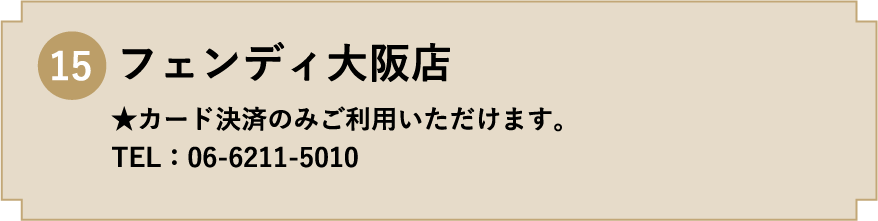 15 フェンディ大阪店

★カード決済のみご利用いただけます。
TEL：06-6211-5010